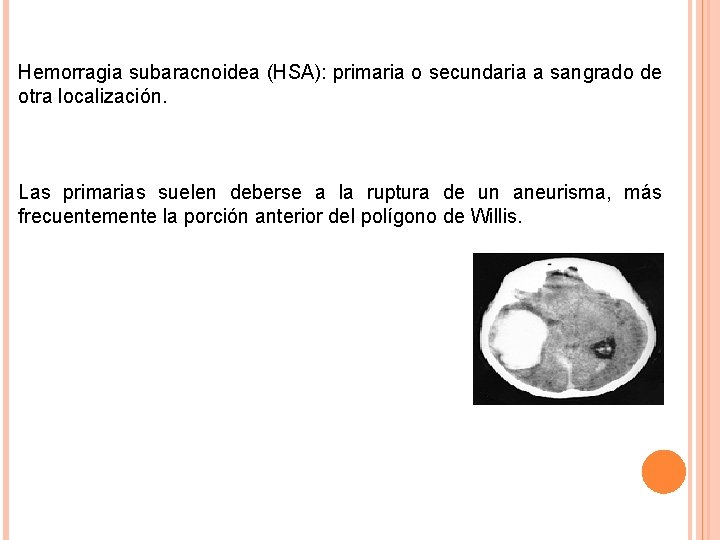 Hemorragia subaracnoidea (HSA): primaria o secundaria a sangrado de otra localización.

Las primarias suelen deberse a la ruptura de un aneurisma, más frecuentemente la porción anterior del polígono de Willis.